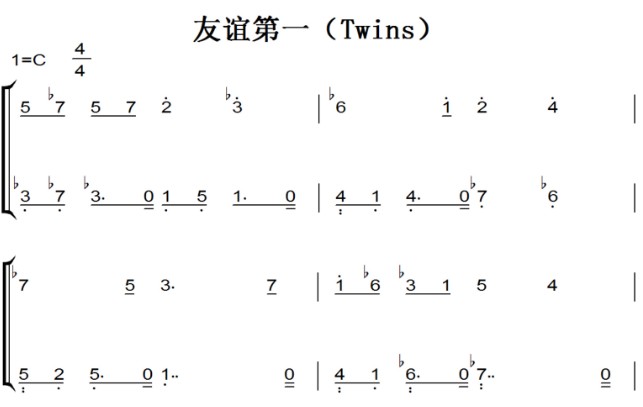 友谊第一（Twins）

1=C $\frac{4}{4}$

5 ♭7 5 7 2 ♭3 | ♭6 1 2 4 |

♭3 ♭7 ♭3. 0 1 5 1. 0 | 4 1 4. 0 ♭7 ♭6 |

♭7 5 3. 7 | 1 ♭6 ♭3 1 5 4 |

5 2 5. 0 1.. 0 | 4 1 ♭6. 0 ♭7.. 0 |